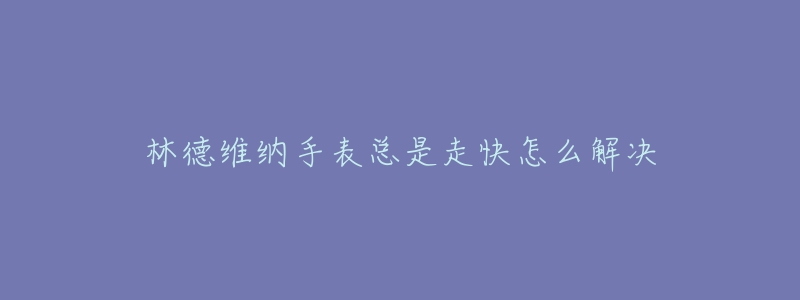 林德维纳手表总是走快怎么解决